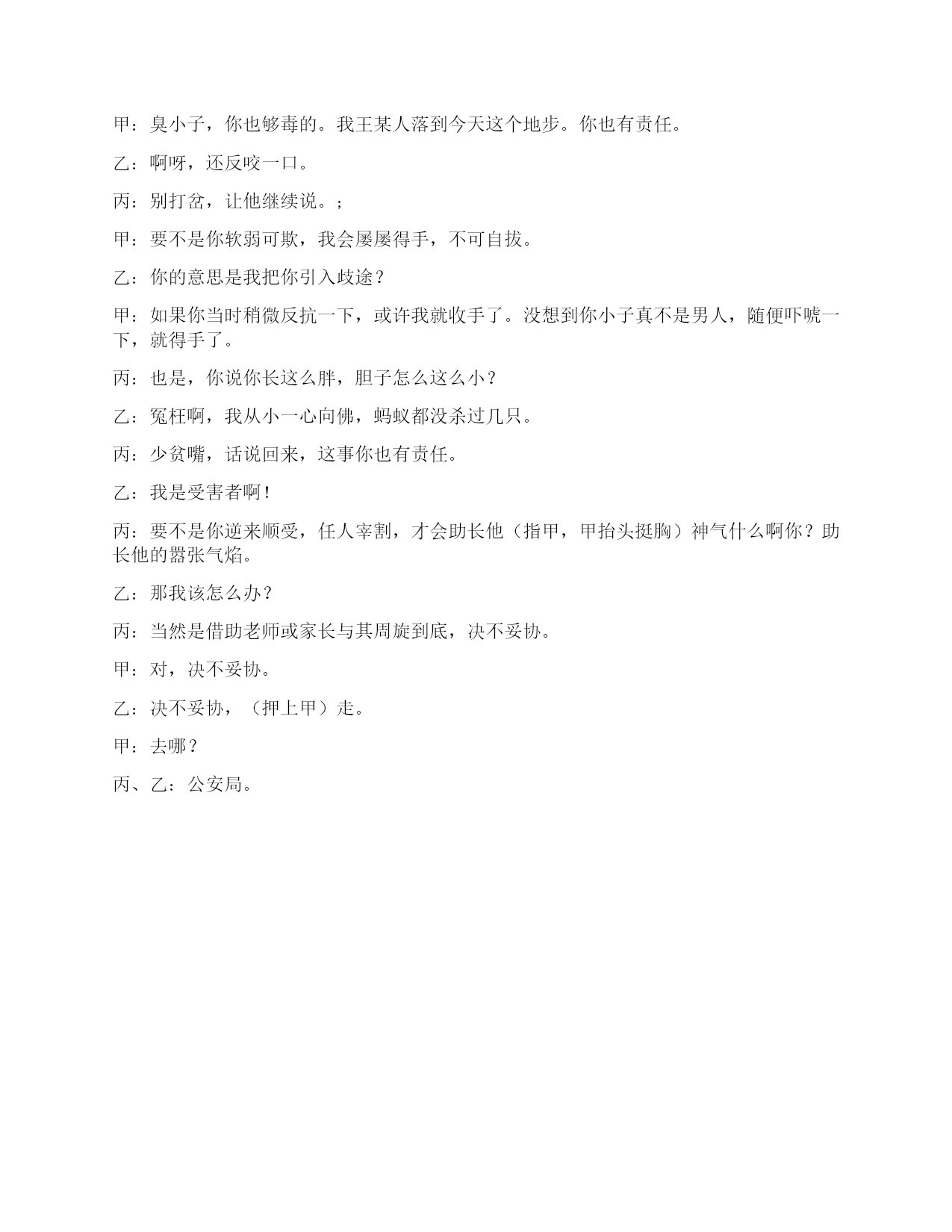 甲：臭小子，你也够毒的。我王某人落到今天这个地步。你也有责任。

乙：啊呀，还反咬一口。

丙：别打岔，让他继续说。；

甲：要不是你软弱可欺，我会屡屡得手，不可自拔。

乙：你的意思是我把你引入歧途？

甲：如果你当时稍微反抗一下，或许我就收手了。没想到你小子真不是男人，随便吓唬一下，就得手了。

丙：也是，你说你长这么胖，胆子怎么这么小？

乙：冤枉啊，我从小一心向佛，蚂蚁都没杀过几只。

丙：少贫嘴，话说回来，这事你也有责任。

乙：我是受害者啊！

丙：要不是你逆来顺受，任人宰割，才会助长他（指甲，甲抬头挺胸）神气什么啊你？助长他的嚣张气焰。

乙：那我该怎么办？

丙：当然是借助老师或家长与其周旋到底，决不妥协。

甲：对，决不妥协。

乙：决不妥协，（押上甲）走。

甲：去哪？

丙、乙：公安局。